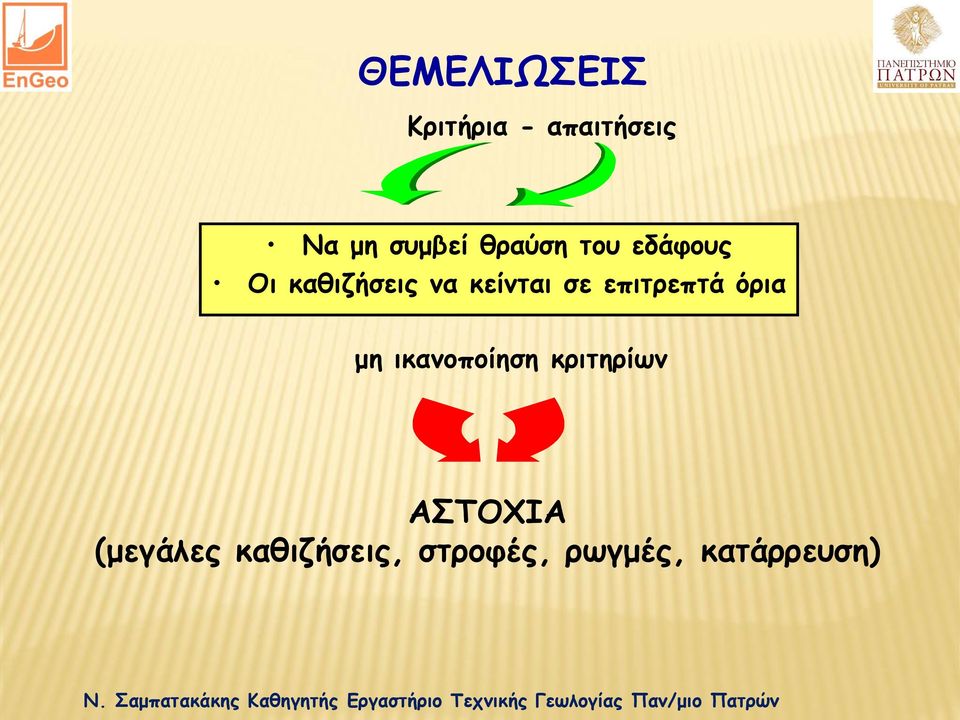 EnGeo

ΠΑΝΕΠΙΣΤΗΜΙΟ ΠΑΤΡΩΝ UNIVERSITY OF PATRAS

ΘΕΜΕΛΙΩΣΕΙΣ

Κριτήρια - απαιτήσεις

• Να μη συμβεί θραύση του εδάφους
• Οι καθιζήσεις να κείνται σε επιτρεπτά όρια

μη ικανοποίηση κριτηρίων

ΑΣΤΟΧΙΑ
(μεγάλες καθιζήσεις, στροφές, ρωγμές, κατάρρευση)

Ν. Σαμπατακάκης Καθηγητής Εργαστήριο Τεχνικής Γεωλογίας Παν/μιο Πατρών